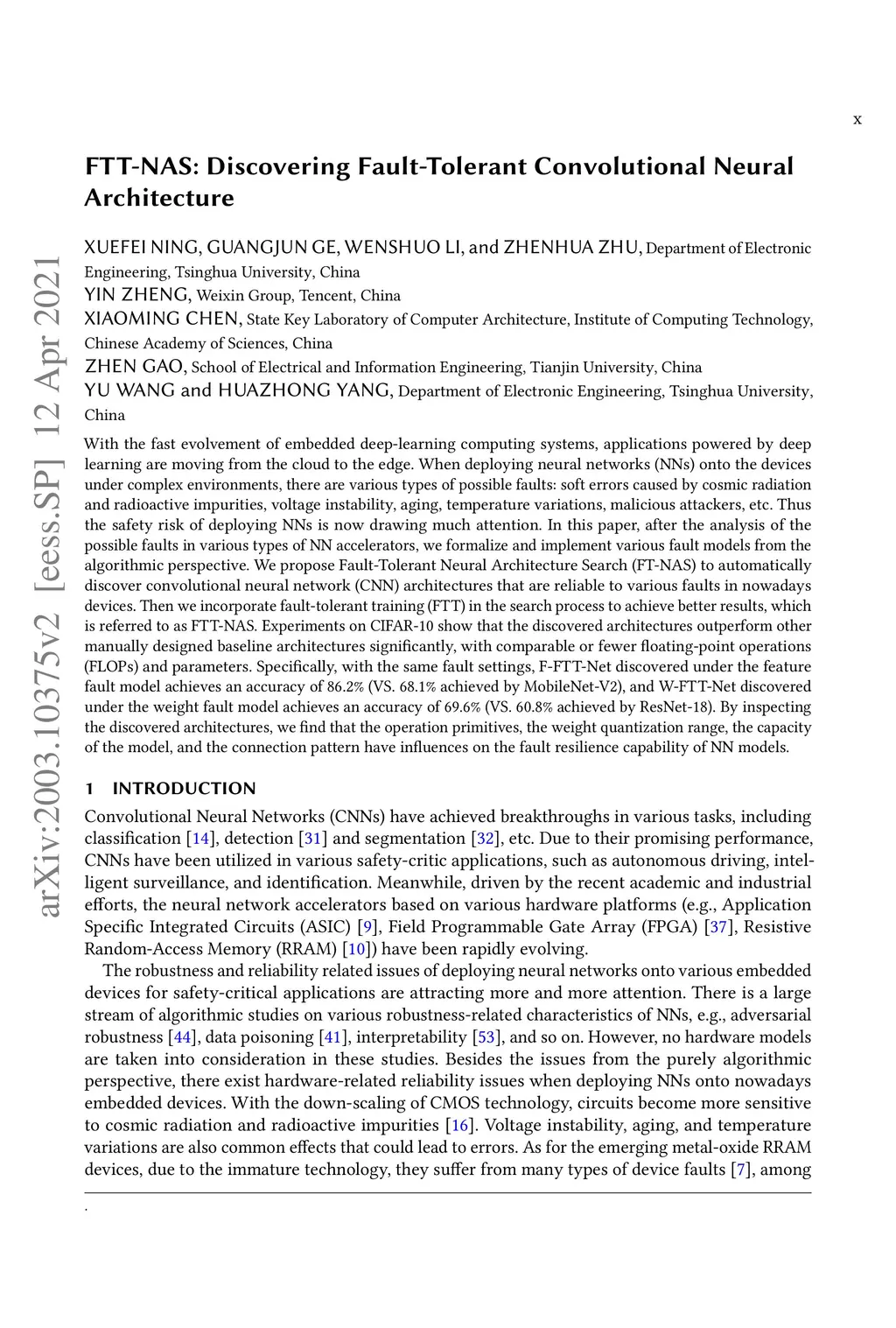 x

FTT-NAS: Discovering Fault-Tolerant Convolutional Neural Architecture

XUEFEI NING, GUANGJUN GE, WENSHUO LI, and ZHENHUA ZHU, Department of Electronic Engineering, Tsinghua University, China
YIN ZHENG, Weixin Group, Tencent, China
XIAOMING CHEN, State Key Laboratory of Computer Architecture, Institute of Computing Technology, Chinese Academy of Sciences, China
ZHEN GAO, School of Electrical and Information Engineering, Tianjin University, China
YU WANG and HUAZHONG YANG, Department of Electronic Engineering, Tsinghua University, China

arXiv:2003.10375v2 [eess.SP] 12 Apr 2021

With the fast evolvement of embedded deep-learning computing systems, applications powered by deep learning are moving from the cloud to the edge. When deploying neural networks (NNs) onto the devices under complex environments, there are various types of possible faults: soft errors caused by cosmic radiation and radioactive impurities, voltage instability, aging, temperature variations, malicious attackers, etc. Thus the safety risk of deploying NNs is now drawing much attention. In this paper, after the analysis of the possible faults in various types of NN accelerators, we formalize and implement various fault models from the algorithmic perspective. We propose Fault-Tolerant Neural Architecture Search (FT-NAS) to automatically discover convolutional neural network (CNN) architectures that are reliable to various faults in nowadays devices. Then we incorporate fault-tolerant training (FTT) in the search process to achieve better results, which is referred to as FTT-NAS. Experiments on CIFAR-10 show that the discovered architectures outperform other manually designed baseline architectures significantly, with comparable or fewer floating-point operations (FLOPs) and parameters. Specifically, with the same fault settings, F-FTT-Net discovered under the feature fault model achieves an accuracy of 86.2% (VS. 68.1% achieved by MobileNet-V2), and W-FTT-Net discovered under the weight fault model achieves an accuracy of 69.6% (VS. 60.8% achieved by ResNet-18). By inspecting the discovered architectures, we find that the operation primitives, the weight quantization range, the capacity of the model, and the connection pattern have influences on the fault resilience capability of NN models.

1 INTRODUCTION

Convolutional Neural Networks (CNNs) have achieved breakthroughs in various tasks, including classification [14], detection [31] and segmentation [32], etc. Due to their promising performance, CNNs have been utilized in various safety-critic applications, such as autonomous driving, intelligent surveillance, and identification. Meanwhile, driven by the recent academic and industrial efforts, the neural network accelerators based on various hardware platforms (e.g., Application Specific Integrated Circuits (ASIC) [9], Field Programmable Gate Array (FPGA) [37], Resistive Random-Access Memory (RRAM) [10]) have been rapidly evolving.

The robustness and reliability related issues of deploying neural networks onto various embedded devices for safety-critical applications are attracting more and more attention. There is a large stream of algorithmic studies on various robustness-related characteristics of NNs, e.g., adversarial robustness [44], data poisoning [41], interpretability [53], and so on. However, no hardware models are taken into consideration in these studies. Besides the issues from the purely algorithmic perspective, there exist hardware-related reliability issues when deploying NNs onto nowadays embedded devices. With the down-scaling of CMOS technology, circuits become more sensitive to cosmic radiation and radioactive impurities [16]. Voltage instability, aging, and temperature variations are also common effects that could lead to errors. As for the emerging metal-oxide RRAM devices, due to the immature technology, they suffer from many types of device faults [7], among

.